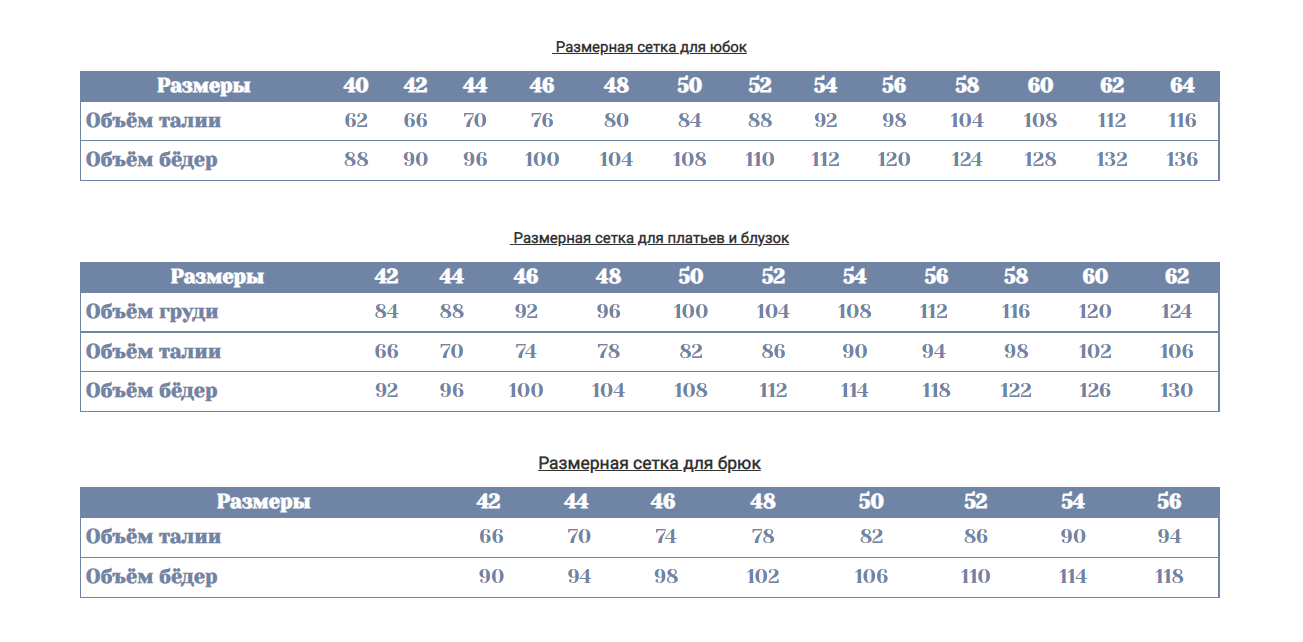 Размерная сетка для юбок

| Размеры | 40 | 42 | 44 | 46 | 48 | 50 | 52 | 54 | 56 | 58 | 60 | 62 | 64 |
|---|---|---|---|---|---|---|---|---|---|---|---|---|---|
| Объём талии | 62 | 66 | 70 | 76 | 80 | 84 | 88 | 92 | 98 | 104 | 108 | 112 | 116 |
| Объём бёдер | 88 | 90 | 96 | 100 | 104 | 108 | 110 | 112 | 120 | 124 | 128 | 132 | 136 |

Размерная сетка для платьев и блузок

| Размеры | 42 | 44 | 46 | 48 | 50 | 52 | 54 | 56 | 58 | 60 | 62 |
|---|---|---|---|---|---|---|---|---|---|---|---|
| Объём груди | 84 | 88 | 92 | 96 | 100 | 104 | 108 | 112 | 116 | 120 | 124 |
| Объём талии | 66 | 70 | 74 | 78 | 82 | 86 | 90 | 94 | 98 | 102 | 106 |
| Объём бёдер | 92 | 96 | 100 | 104 | 108 | 112 | 114 | 118 | 122 | 126 | 130 |

Размерная сетка для брюк

| Размеры | 42 | 44 | 46 | 48 | 50 | 52 | 54 | 56 |
|---|---|---|---|---|---|---|---|---|
| Объём талии | 66 | 70 | 74 | 78 | 82 | 86 | 90 | 94 |
| Объём бёдер | 90 | 94 | 98 | 102 | 106 | 110 | 114 | 118 |